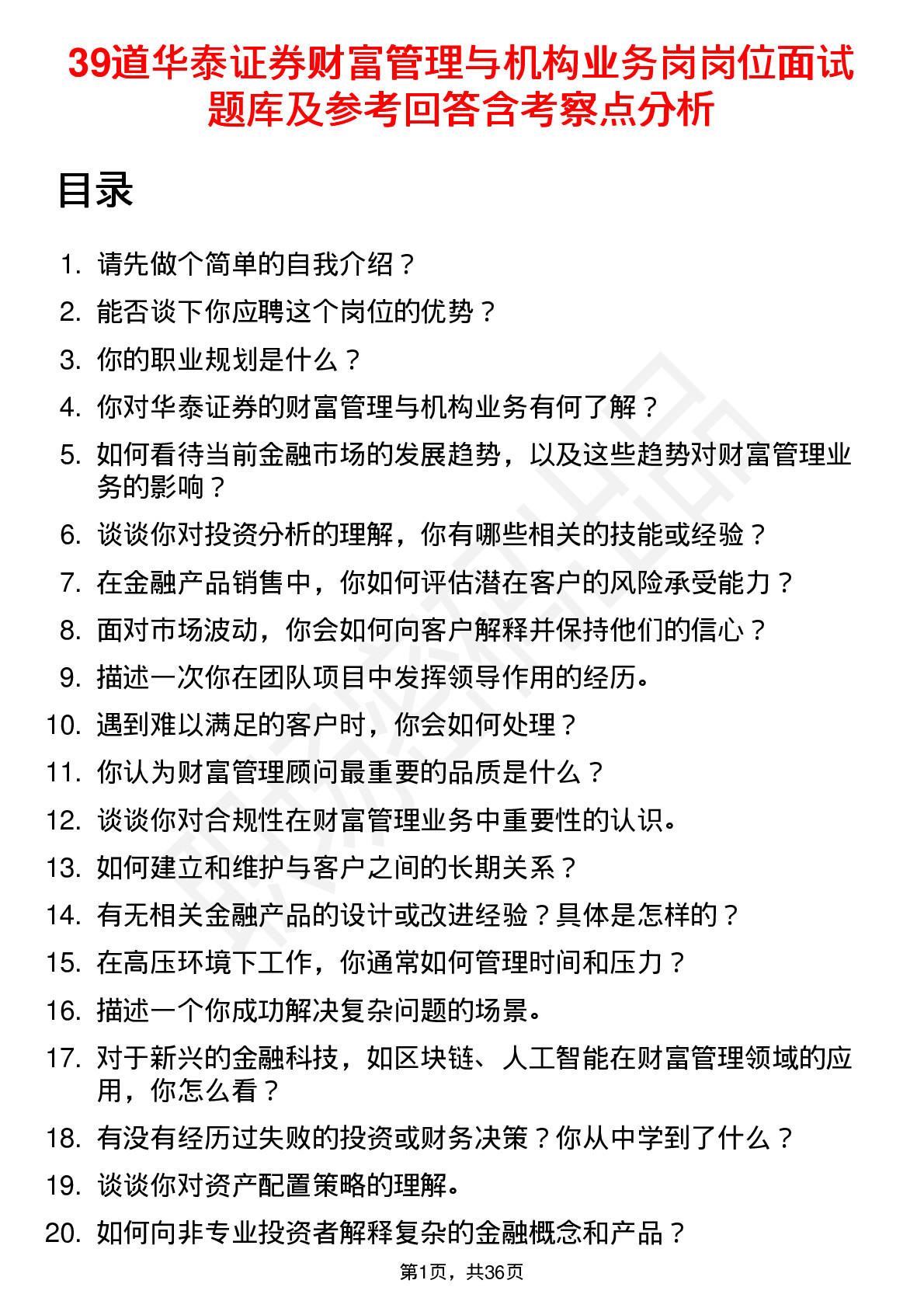 39道华泰证券财富管理与机构业务岗岗位面试题库及参考回答含考察点分析

目录

1. 请先做个简单的自我介绍？
2. 能否谈下你应聘这个岗位的优势？
3. 你的职业规划是什么？
4. 你对华泰证券的财富管理与机构业务有何了解？
5. 如何看待当前金融市场的发展趋势，以及这些趋势对财富管理业务的影响？
6. 谈谈你对投资分析的理解，你有哪些相关的技能或经验？
7. 在金融产品销售中，你如何评估潜在客户的风险承受能力？
8. 面对市场波动，你会如何向客户解释并保持他们的信心？
9. 描述一次你在团队项目中发挥领导作用的经历。
10. 遇到难以满足的客户时，你会如何处理？
11. 你认为财富管理顾问最重要的品质是什么？
12. 谈谈你对合规性在财富管理业务中重要性的认识。
13. 如何建立和维护与客户之间的长期关系？
14. 有无相关金融产品的设计或改进经验？具体是怎样的？
15. 在高压环境下工作，你通常如何管理时间和压力？
16. 描述一个你成功解决复杂问题的场景。
17. 对于新兴的金融科技，如区块链、人工智能在财富管理领域的应用，你怎么看？
18. 有没有经历过失败的投资或财务决策？你从中学到了什么？
19. 谈谈你对资产配置策略的理解。
20. 如何向非专业投资者解释复杂的金融概念和产品？

第1页，共36页